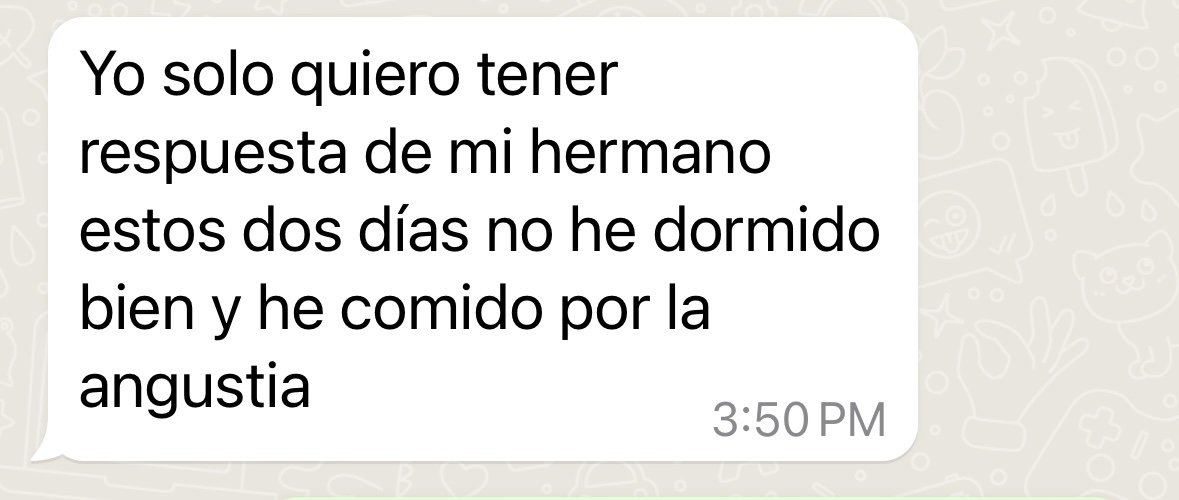 Yo solo quiero tener respuesta de mi hermano estos dos días no he dormido bien y he comido por la angustia

3:50 PM